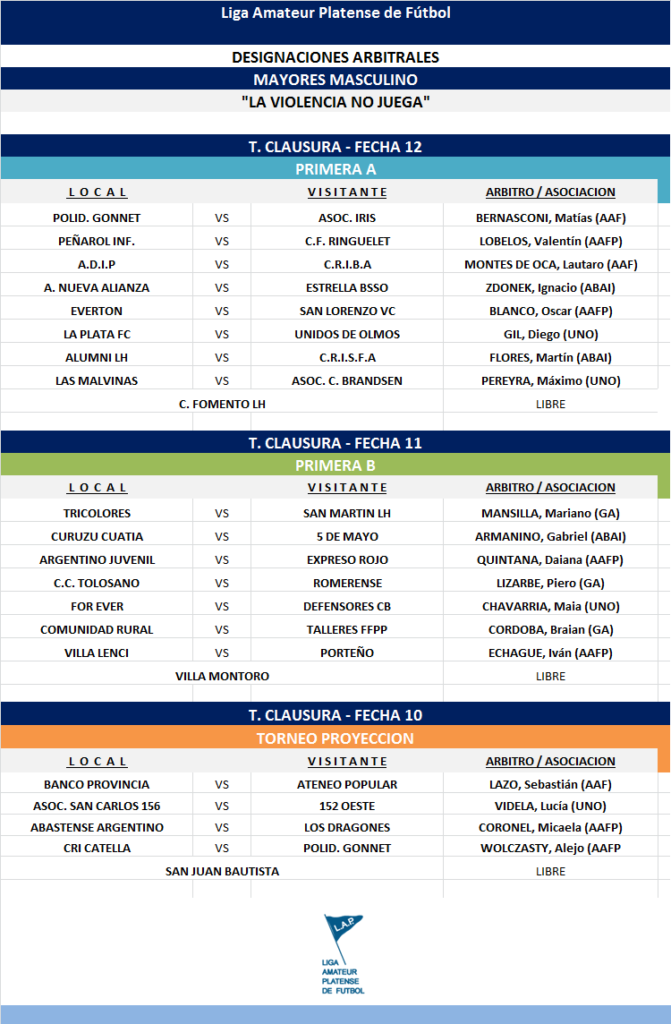 Liga Amateur Platense de Fútbol

DESIGNACIONES ARBITRALES

MAYORES MASCULINO

"LA VIOLENCIA NO JUEGA"

T. CLAUSURA - FECHA 12

PRIMERA A

| L O C A L | | V I S I T A N T E | ARBITRO / ASOCIACION |
|---|---|---|---|
| POLID. GONNET | VS | ASOC. IRIS | BERNASCONI, Matías (AAF) |
| PEÑAROL INF. | VS | C.F. RINGUELET | LOBELOS, Valentín (AAFP) |
| A.D.I.P | VS | C.R.I.B.A | MONTES DE OCA, Lautaro (AAF) |
| A. NUEVA ALIANZA | VS | ESTRELLA BSSO | ZDONEK, Ignacio (ABAI) |
| EVERTON | VS | SAN LORENZO VC | BLANCO, Oscar (AAFP) |
| LA PLATA FC | VS | UNIDOS DE OLMOS | GIL, Diego (UNO) |
| ALUMNI LH | VS | C.R.I.S.F.A | FLORES, Martín (ABAI) |
| LAS MALVINAS | VS | ASOC. C. BRANDSEN | PEREYRA, Máximo (UNO) |
| C. FOMENTO LH | | | LIBRE |

T. CLAUSURA - FECHA 11

PRIMERA B

| L O C A L | | V I S I T A N T E | ARBITRO / ASOCIACION |
|---|---|---|---|
| TRICOLORES | VS | SAN MARTIN LH | MANSILLA, Mariano (GA) |
| CURUZU CUATIA | VS | 5 DE MAYO | ARMANINO, Gabriel (ABAI) |
| ARGENTINO JUVENIL | VS | EXPRESO ROJO | QUINTANA, Daiana (AAFP) |
| C.C. TOLOSANO | VS | ROMERENSE | LIZARBE, Piero (GA) |
| FOR EVER | VS | DEFENSORES CB | CHAVARRIA, Maia (UNO) |
| COMUNIDAD RURAL | VS | TALLERES FFPP | CORDOBA, Braian (GA) |
| VILLA LENCI | VS | PORTEÑO | ECHAGUE, Iván (AAFP) |
| VILLA MONTORO | | | LIBRE |

T. CLAUSURA - FECHA 10

TORNEO PROYECCION

| L O C A L | | V I S I T A N T E | ARBITRO / ASOCIACION |
|---|---|---|---|
| BANCO PROVINCIA | VS | ATENEO POPULAR | LAZO, Sebastián (AAF) |
| ASOC. SAN CARLOS 156 | VS | 152 OESTE | VIDELA, Lucía (UNO) |
| ABASTENSE ARGENTINO | VS | LOS DRAGONES | CORONEL, Micaela (AAFP) |
| CRI CATELLA | VS | POLID. GONNET | WOLCZASTY, Alejo (AAFP |
| SAN JUAN BAUTISTA | | | LIBRE |

LAP
LIGA AMATEUR PLATENSE DE FUTBOL